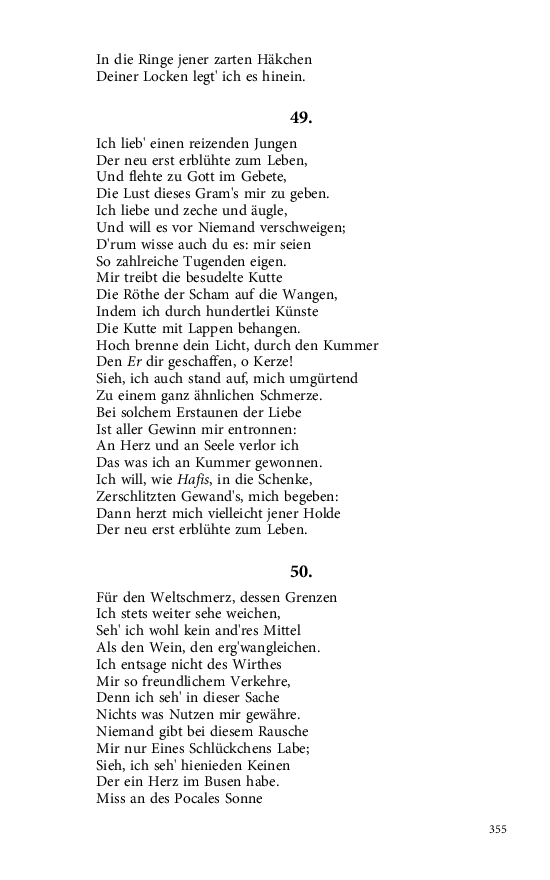 In die Ringe jener zarten Häkchen
Deiner Locken legt' ich es hinein.

49.

Ich lieb' einen reizenden Jungen
Der neu erst erblühte zum Leben,
Und flehte zu Gott im Gebete,
Die Lust dieses Gram's mir zu geben.
Ich liebe und zeche und äugle,
Und will es vor Niemand verschweigen;
D'rum wisse auch du es: mir seien
So zahlreiche Tugenden eigen.
Mir treibt die besudelte Kutte
Die Röthe der Scham auf die Wangen,
Indem ich durch hundertlei Künste
Die Kutte mit Lappen behangen.
Hoch brenne dein Licht, durch den Kummer
Den Er dir geschaffen, o Kerze!
Sieh, ich auch stand auf, mich umgürtend
Zu einem ganz ähnlichen Schmerze.
Bei solchem Erstaunen der Liebe
Ist aller Gewinn mir entronnen:
An Herz und an Seele verlor ich
Das was ich an Kummer gewonnen.
Ich will, wie Hafis, in die Schenke,
Zerschlitzten Gewand's, mich begeben:
Dann herzt mich vielleicht jener Holde
Der neu erst erblühte zum Leben.

50.

Für den Weltschmerz, dessen Grenzen
Ich stets weiter sehe weichen,
Seh' ich wohl kein and'res Mittel
Als den Wein, den erg'wangleichen.
Ich entsage nicht des Wirthes
Mir so freundlichem Verkehre,
Denn ich seh' in dieser Sache
Nichts was Nutzen mir gewähre.
Niemand gibt bei diesem Rausche
Mir nur Eines Schlückchens Labe;
Sieh, ich seh' hienieden Keinen
Der ein Herz im Busen habe.
Miss an des Pocales Sonne

355